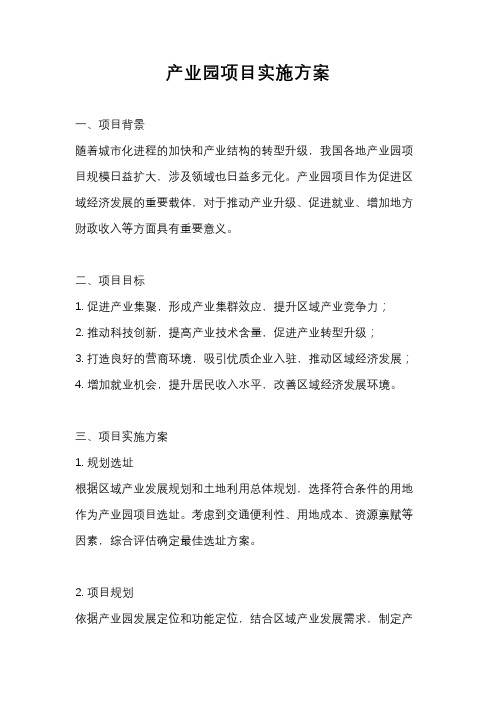 产业园项目实施方案

一、项目背景

随着城市化进程的加快和产业结构的转型升级，我国各地产业园项目规模日益扩大，涉及领域也日益多元化。产业园项目作为促进区域经济发展的重要载体，对于推动产业升级、促进就业、增加地方财政收入等方面具有重要意义。

二、项目目标

1. 促进产业集聚，形成产业集群效应，提升区域产业竞争力；

2. 推动科技创新，提高产业技术含量，促进产业转型升级；

3. 打造良好的营商环境，吸引优质企业入驻，推动区域经济发展；

4. 增加就业机会，提升居民收入水平，改善区域经济发展环境。

三、项目实施方案

1. 规划选址

根据区域产业发展规划和土地利用总体规划，选择符合条件的用地作为产业园项目选址。考虑到交通便利性、用地成本、资源禀赋等因素，综合评估确定最佳选址方案。

2. 项目规划

依据产业园发展定位和功能定位，结合区域产业发展需求，制定产